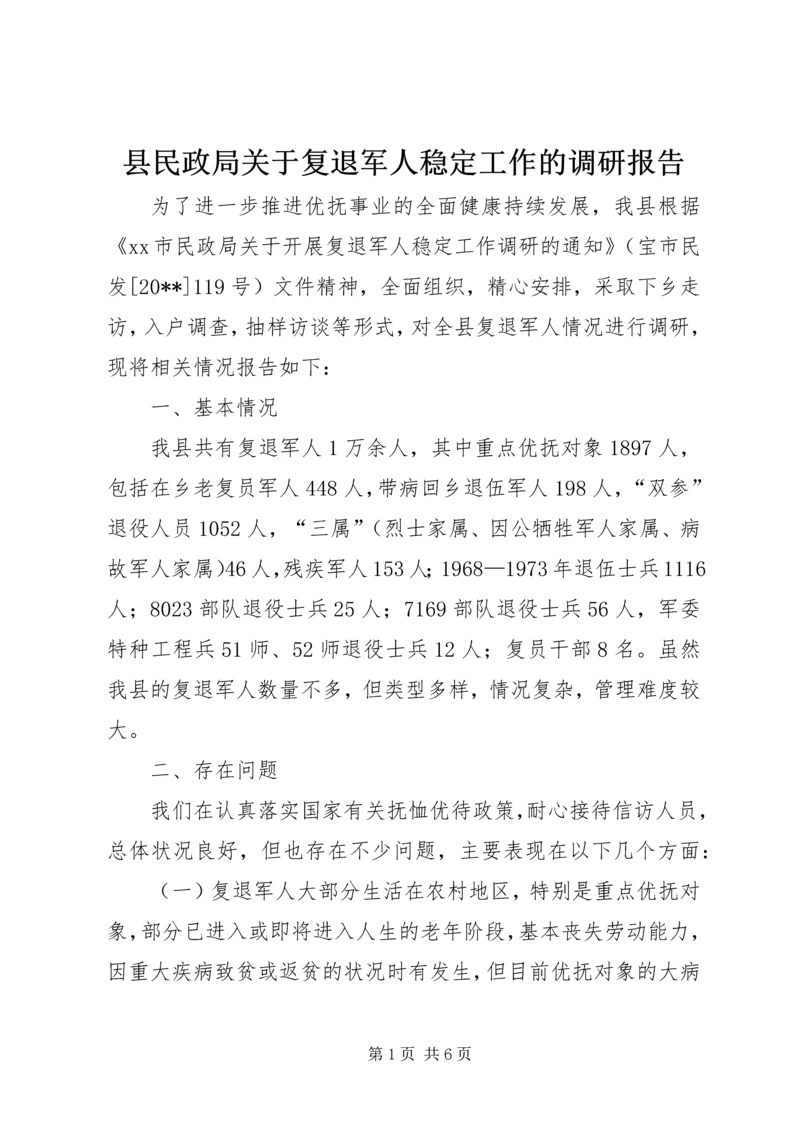 县民政局关于复退军人稳定工作的调研报告

为了进一步推进优抚事业的全面健康持续发展，我县根据《xx市民政局关于开展复退军人稳定工作调研的通知》（宝市民发[20**]119号）文件精神，全面组织，精心安排，采取下乡走访，入户调查，抽样访谈等形式，对全县复退军人情况进行调研，现将相关情况报告如下：

一、基本情况

我县共有复退军人1万余人，其中重点优抚对象1897人，包括在乡老复员军人448人，带病回乡退伍军人198人，“双参”退役人员1052人，“三属”（烈士家属、因公牺牲军人家属、病故军人家属)46人，残疾军人153人；1968—1973年退伍士兵1116人；8023部队退役士兵25人；7169部队退役士兵56人，军委特种工程兵51师、52师退役士兵12人；复员干部8名。虽然我县的复退军人数量不多，但类型多样，情况复杂，管理难度较大。

二、存在问题

我们在认真落实国家有关抚恤优待政策，耐心接待信访人员，总体状况良好，但也存在不少问题，主要表现在以下几个方面：

（一）复退军人大部分生活在农村地区，特别是重点优抚对象，部分已进入或即将进入人生的老年阶段，基本丧失劳动能力，因重大疾病致贫或返贫的状况时有发生，但目前优抚对象的大病

第1页 共6页